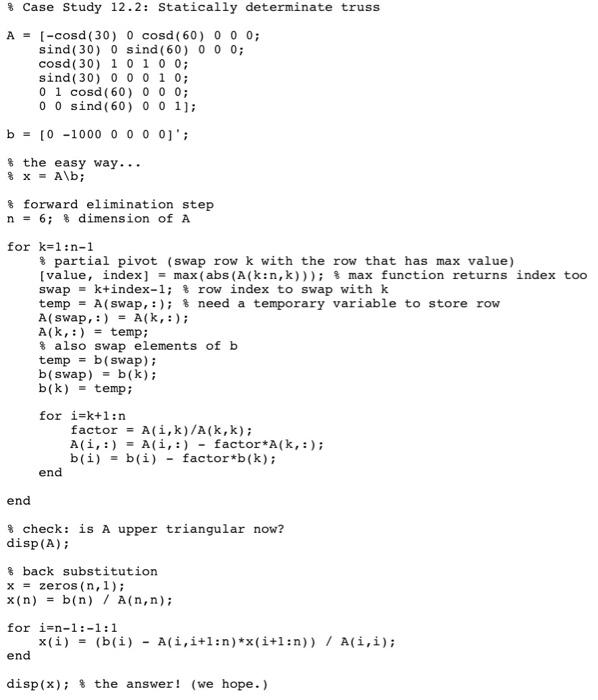 % Case Study 12.2: Statically determinate truss

A = [-cosd(30) 0 cosd(60) 0 0 0;
    sind(30) 0 sind(60) 0 0 0;
    cosd(30) 1 0 1 0 0;
    sind(30) 0 0 0 1 0;
    0 1 cosd(60) 0 0 0;
    0 0 sind(60) 0 0 1];

b = [0 -1000 0 0 0 0]';

% the easy way...
% x = A\b;

% forward elimination step
n = 6; % dimension of A

for k=1:n-1
    % partial pivot (swap row k with the row that has max value)
    [value, index] = max(abs(A(k:n,k))); % max function returns index too
    swap = k+index-1; % row index to swap with k
    temp = A(swap,:); % need a temporary variable to store row
    A(swap,:) = A(k,:);
    A(k,:) = temp;
    % also swap elements of b
    temp = b(swap);
    b(swap) = b(k);
    b(k) = temp;

    for i=k+1:n
        factor = A(i,k)/A(k,k);
        A(i,:) = A(i,:) - factor*A(k,:);
        b(i) = b(i) - factor*b(k);
    end

end

% check: is A upper triangular now?
disp(A);

% back substitution
x = zeros(n,1);
x(n) = b(n) / A(n,n);

for i=n-1:-1:1
    x(i) = (b(i) - A(i,i+1:n)*x(i+1:n)) / A(i,i);
end

disp(x); % the answer! (we hope.)